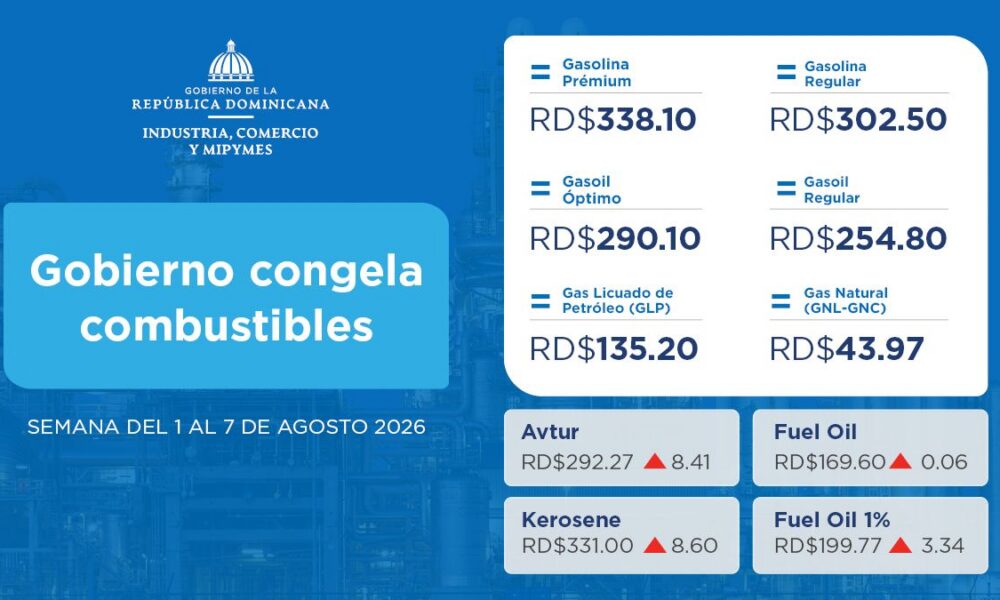 GOBIERNO DE LA
REPÚBLICA DOMINICANA
INDUSTRIA, COMERCIO
Y MIPYMES

Gobierno congela combustibles

SEMANA DEL 1 AL 7 DE AGOSTO 2026

Gasolina Prémium
RD$338.10

Gasolina Regular
RD$302.50

Gasoil Óptimo
RD$290.10

Gasoil Regular
RD$254.80

Gas Licuado de Petróleo (GLP)
RD$135.20

Gas Natural (GNL-GNC)
RD$43.97

Avtur
RD$292.27 ▲ 8.41

Fuel Oil
RD$169.60 ▲ 0.06

Kerosene
RD$331.00 ▲ 8.60

Fuel Oil 1%
RD$199.77 ▲ 3.34